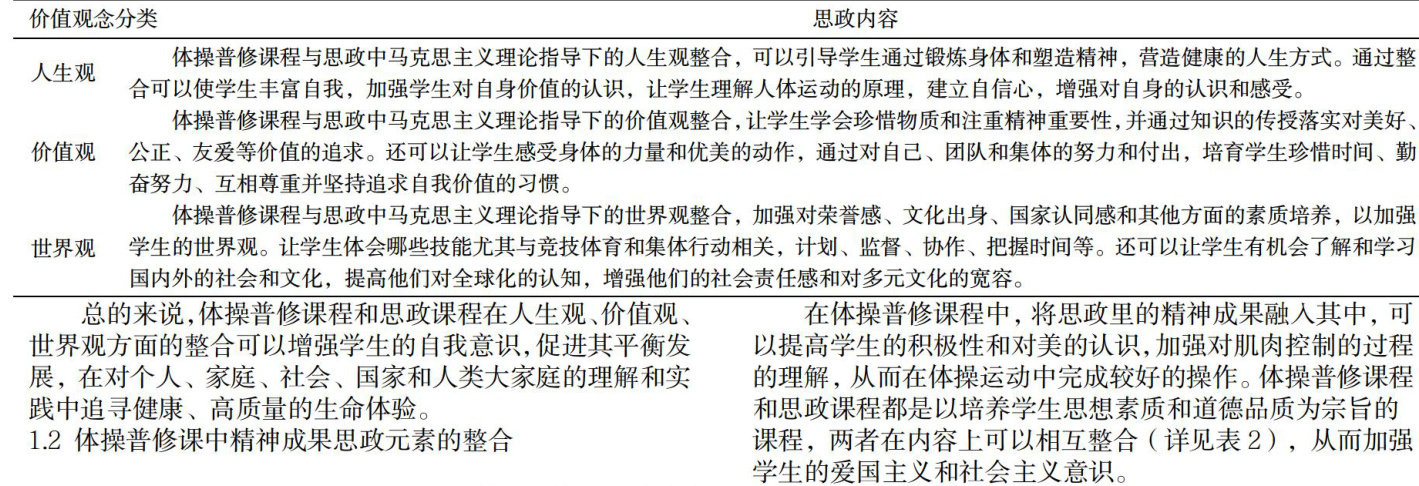 | 价值观念分类 | 思政内容 |
|---|---|
| 人生观 | 体操普修课程与思政中马克思主义理论指导下的人生观整合，可以引导学生通过锻炼身体和塑造精神，营造健康的人生方式。通过整合可以使学生丰富自我，加强学生对自身价值的认识，让学生理解人体运动的原理，建立自信心，增强对自身的认识和感受。 |
| 价值观 | 体操普修课程与思政中马克思主义理论指导下的价值观整合，让学生学会珍惜物质和注重精神重要性，并通过知识的传授落实对美好、公正、友爱等价值的追求。还可以让学生感受身体的力量和优美的动作，通过对自己、团队和集体的努力和付出，培育学生珍惜时间、勤奋努力、互相尊重并坚持追求自我价值的习惯。 |
| 世界观 | 体操普修课程与思政中马克思主义理论指导下的世界观整合，加强对荣誉感、文化出身、国家认同感和其他方面的素质培养，以加强学生的世界观。让学生体会哪些技能尤其与竞技体育和集体行动相关，计划、监督、协作、把握时间等。还可以让学生有机会了解和学习国内外的社会和文化，提高他们对全球化的认知，增强他们的社会责任感和对多元文化的宽容。 |

总的来说，体操普修课程和思政课程在人生观、价值观、世界观方面的整合可以增强学生的自我意识，促进其平衡发展，在对个人、家庭、社会、国家和人类大家庭的理解和实践中追寻健康、高质量的生命体验。

1.2 体操普修课中精神成果思政元素的整合

在体操普修课程中，将思政里的精神成果融入其中，可以提高学生的积极性和对美的认识，加强对肌肉控制的过程的理解，从而在体操运动中完成较好的操作。体操普修课程和思政课程都是以培养学生思想素质和道德品质为宗旨的课程，两者在内容上可以相互整合（详见表 2），从而加强学生的爱国主义和社会主义意识。